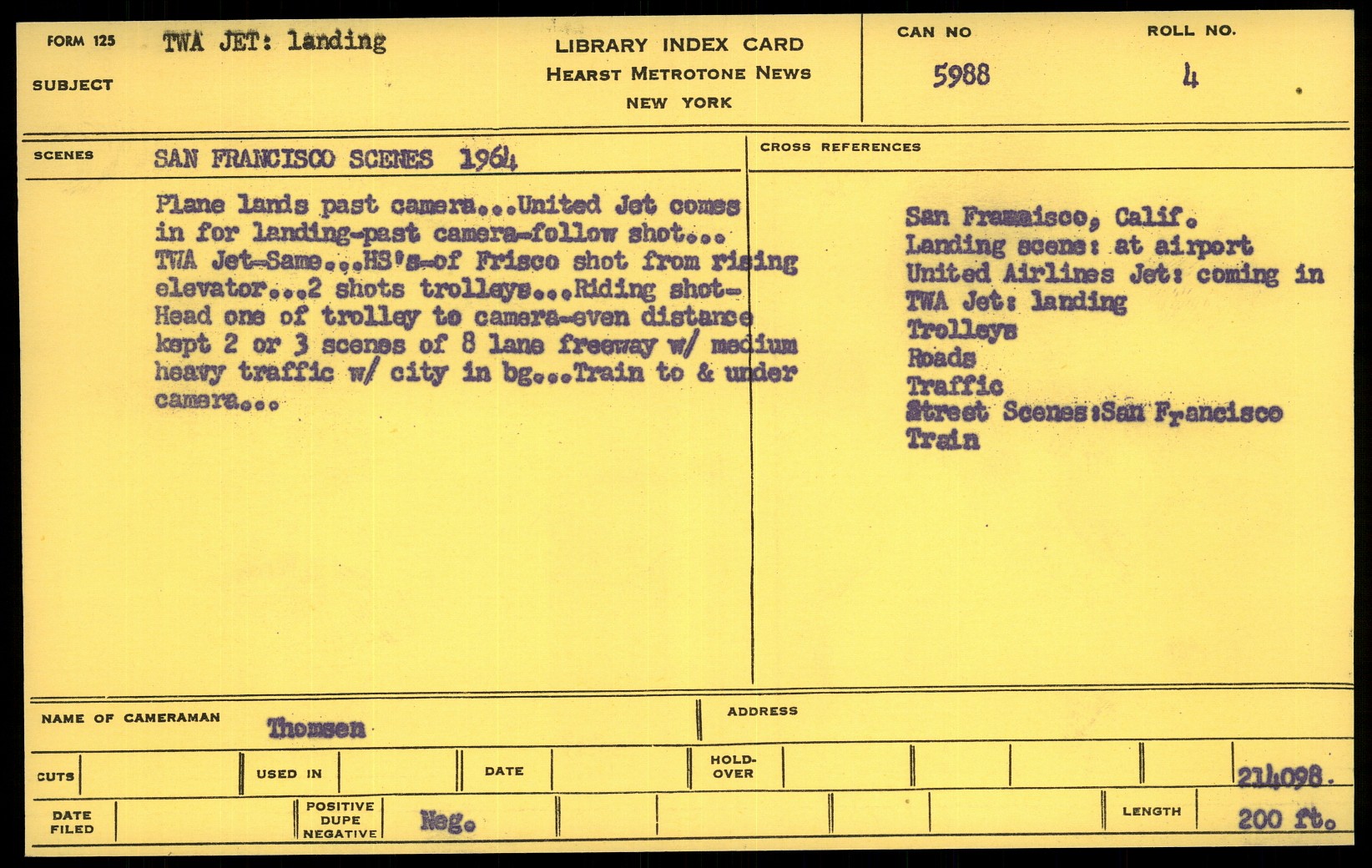 FORM 125 TWA JET: landing

SUBJECT

LIBRARY INDEX CARD
HEARST METROTONE NEWS
NEW YORK

CAN NO 5988

ROLL NO. 4

SCENES SAN FRANCISCO SCENES 1964

Plane lands past camera...United Jet comes in for landing-past camera-follow shot... TWA Jet-Same...HS's-of Frisco shot from rising elevator...2 shots trolleys...Riding shot-Head one of trolley to camera-even distance kept 2 or 3 scenes of 8 lane freeway w/ medium heavy traffic w/ city in bg...Train to & under camera...

CROSS REFERENCES

San Framaisco, Calif.
Landing scene: at airport
United Airlines Jet: coming in
TWA Jet: landing
Trolleys
Roads
Traffic
Street Scenes:San Francisco
Train

NAME OF CAMERAMAN Thomsen

ADDRESS

CUTS

USED IN

DATE

HOLD-OVER

214098.

DATE FILED

POSITIVE DUPE NEGATIVE Neg.

LENGTH 200 ft.